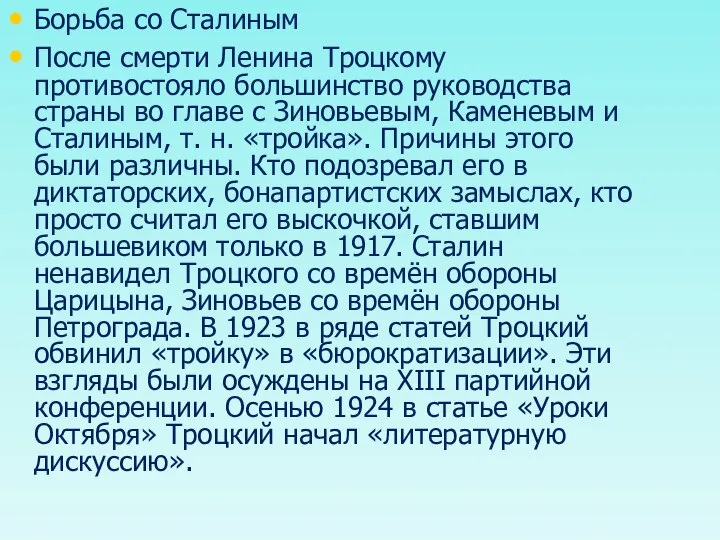 • Борьба со Сталиным

• После смерти Ленина Троцкому противостояло большинство руководства страны во главе с Зиновьевым, Каменевым и Сталиным, т. н. «тройка». Причины этого были различны. Кто подозревал его в диктаторских, бонапартистских замыслах, кто просто считал его выскочкой, ставшим большевиком только в 1917. Сталин ненавидел Троцкого со времён обороны Царицына, Зиновьев со времён обороны Петрограда. В 1923 в ряде статей Троцкий обвинил «тройку» в «бюрократизации». Эти взгляды были осуждены на XIII партийной конференции. Осенью 1924 в статье «Уроки Октября» Троцкий начал «литературную дискуссию».